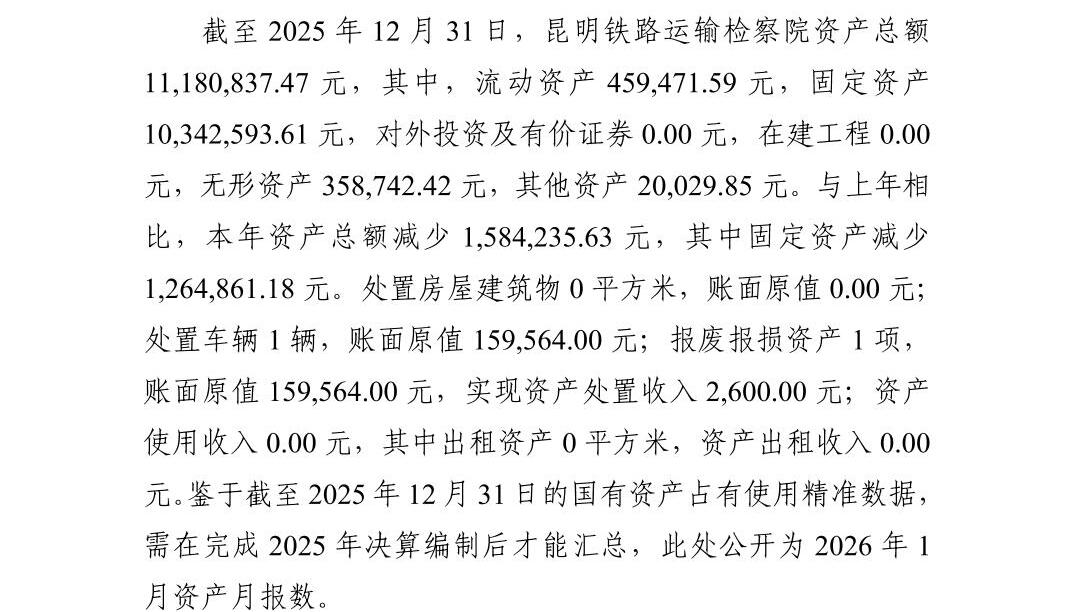 截至2025年12月31日，昆明铁路运输检察院资产总额11,180,837.47元，其中，流动资产459,471.59元，固定资产10,342,593.61元，对外投资及有价证券0.00元，在建工程0.00元，无形资产358,742.42元，其他资产20,029.85元。与上年相比，本年资产总额减少1,584,235.63元，其中固定资产减少1,264,861.18元。处置房屋建筑物0平方米，账面原值0.00元;处置车辆1辆，账面原值159,564.00元；报废报损资产1项，账面原值159,564.00元，实现资产处置收入2,600.00元；资产使用收入0.00元，其中出租资产0平方米，资产出租收入0.00元。鉴于截至2025年12月31日的国有资产占有使用精准数据，需在完成2025年决算编制后才能汇总，此处公开为2026年1月资产月报数。